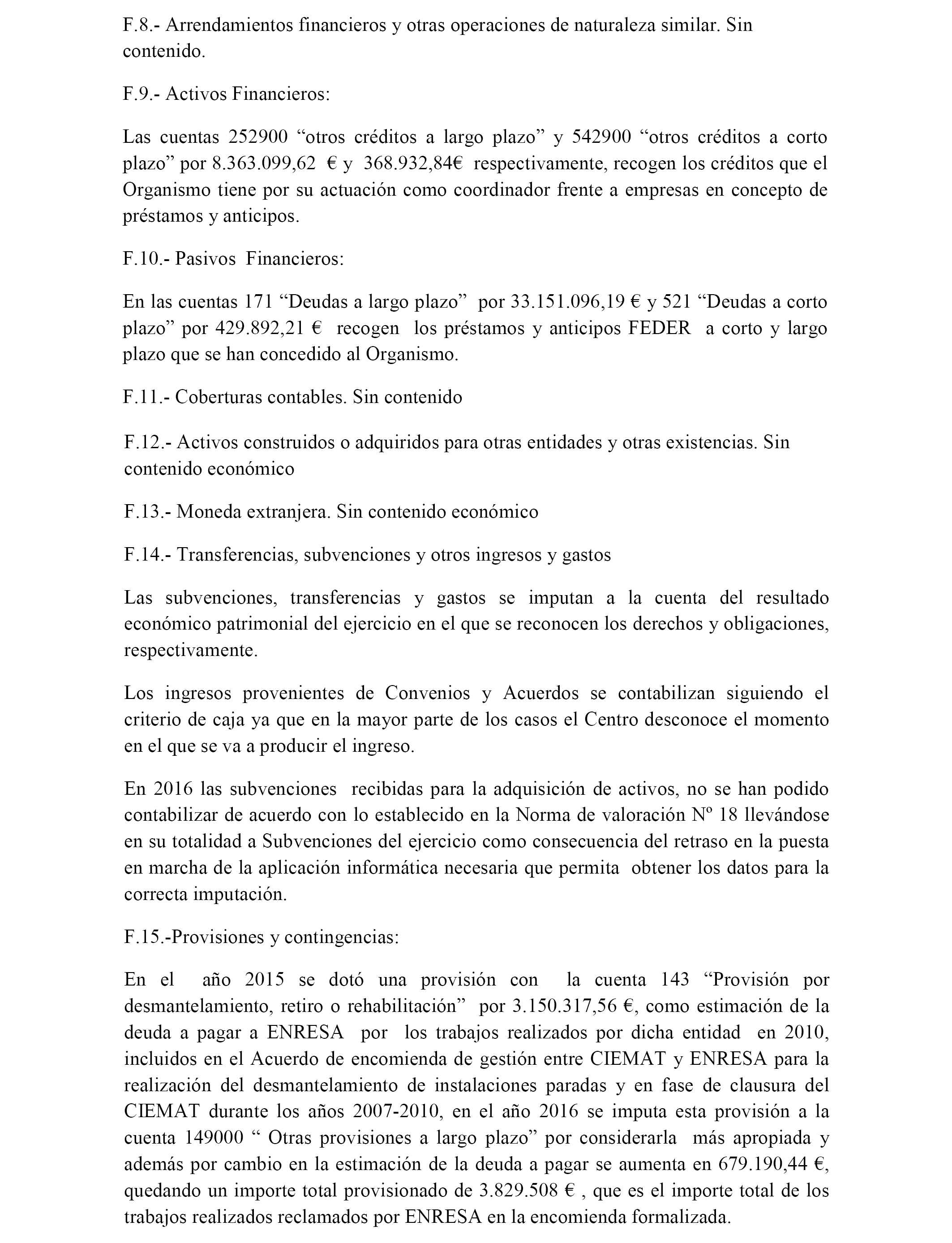 F.8.- Arrendamientos financieros y otras operaciones de naturaleza similar. Sin contenido.

F.9.- Activos Financieros:

Las cuentas 252900 “otros créditos a largo plazo” y 542900 “otros créditos a corto plazo” por 8.363.099,62 € y 368.932,84€ respectivamente, recogen los créditos que el Organismo tiene por su actuación como coordinador frente a empresas en concepto de préstamos y anticipos.

F.10.- Pasivos Financieros:

En las cuentas 171 “Deudas a largo plazo” por 33.151.096,19 € y 521 “Deudas a corto plazo” por 429.892,21 € recogen los préstamos y anticipos FEDER a corto y largo plazo que se han concedido al Organismo.

F.11.- Coberturas contables. Sin contenido

F.12.- Activos construidos o adquiridos para otras entidades y otras existencias. Sin contenido económico

F.13.- Moneda extranjera. Sin contenido económico

F.14.- Transferencias, subvenciones y otros ingresos y gastos

Las subvenciones, transferencias y gastos se imputan a la cuenta del resultado económico patrimonial del ejercicio en el que se reconocen los derechos y obligaciones, respectivamente.

Los ingresos provenientes de Convenios y Acuerdos se contabilizan siguiendo el criterio de caja ya que en la mayor parte de los casos el Centro desconoce el momento en el que se va a producir el ingreso.

En 2016 las subvenciones recibidas para la adquisición de activos, no se han podido contabilizar de acuerdo con lo establecido en la Norma de valoración Nº 18 llevándose en su totalidad a Subvenciones del ejercicio como consecuencia del retraso en la puesta en marcha de la aplicación informática necesaria que permita obtener los datos para la correcta imputación.

F.15.-Provisiones y contingencias:

En el año 2015 se dotó una provisión con la cuenta 143 “Provisión por desmantelamiento, retiro o rehabilitación” por 3.150.317,56 €, como estimación de la deuda a pagar a ENRESA por los trabajos realizados por dicha entidad en 2010, incluidos en el Acuerdo de encomienda de gestión entre CIEMAT y ENRESA para la realización del desmantelamiento de instalaciones paradas y en fase de clausura del CIEMAT durante los años 2007-2010, en el año 2016 se imputa esta provisión a la cuenta 149000 “ Otras provisiones a largo plazo” por considerarla más apropiada y además por cambio en la estimación de la deuda a pagar se aumenta en 679.190,44 €, quedando un importe total provisionado de 3.829.508 € , que es el importe total de los trabajos realizados reclamados por ENRESA en la encomienda formalizada.